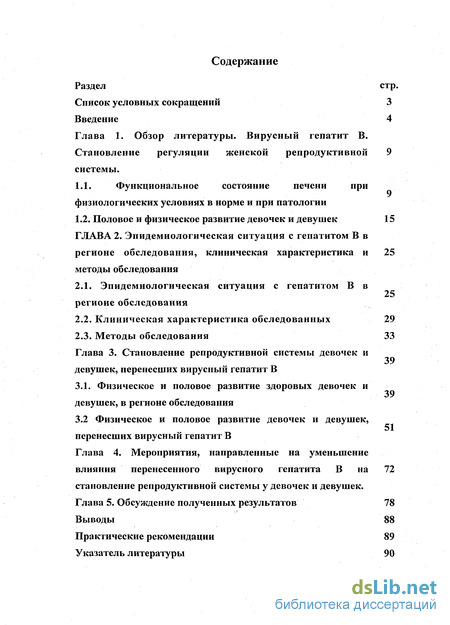 Содержание

| Раздел | стр. |
|---|---|
| Список условных сокращений | 3 |
| Введение | 4 |
| Глава 1. Обзор литературы. Вирусный гепатит В. Становление регуляции женской репродуктивной системы. | 9 |
| 1.1. Функциональное состояние печени при физиологических условиях в норме и при патологии | 9 |
| 1.2. Половое и физическое развитие девочек и девушек | 15 |
| ГЛАВА 2. Эпидемиологическая ситуация с гепатитом В в регионе обследования, клиническая характеристика и методы обследования | 25 |
| 2.1. Эпидемиологическая ситуация с гепатитом В в регионе обследования | 25 |
| 2.2. Клиническая характеристика обследованных | 29 |
| 2.3. Методы обследования | 33 |
| Глава 3. Становление репродуктивной системы девочек и девушек, перенесших вирусный гепатит В | 39 |
| 3.1. Физическое и половое развитие здоровых девочек и девушек, в регионе обследования | 39 |
| 3.2 Физическое и половое развитие девочек и девушек, перенесших вирусный гепатит В | 51 |
| Глава 4. Мероприятия, направленные на уменьшение влияния перенесенного вирусного гепатита В на становление репродуктивной системы у девочек и девушек. | 72 |
| Глава 5. Обсуждение полученных результатов | 78 |
| Выводы | 88 |
| Практические рекомендации | 89 |
| Указатель литературы | 90 |

dsLib.net
библиотека диссертаций